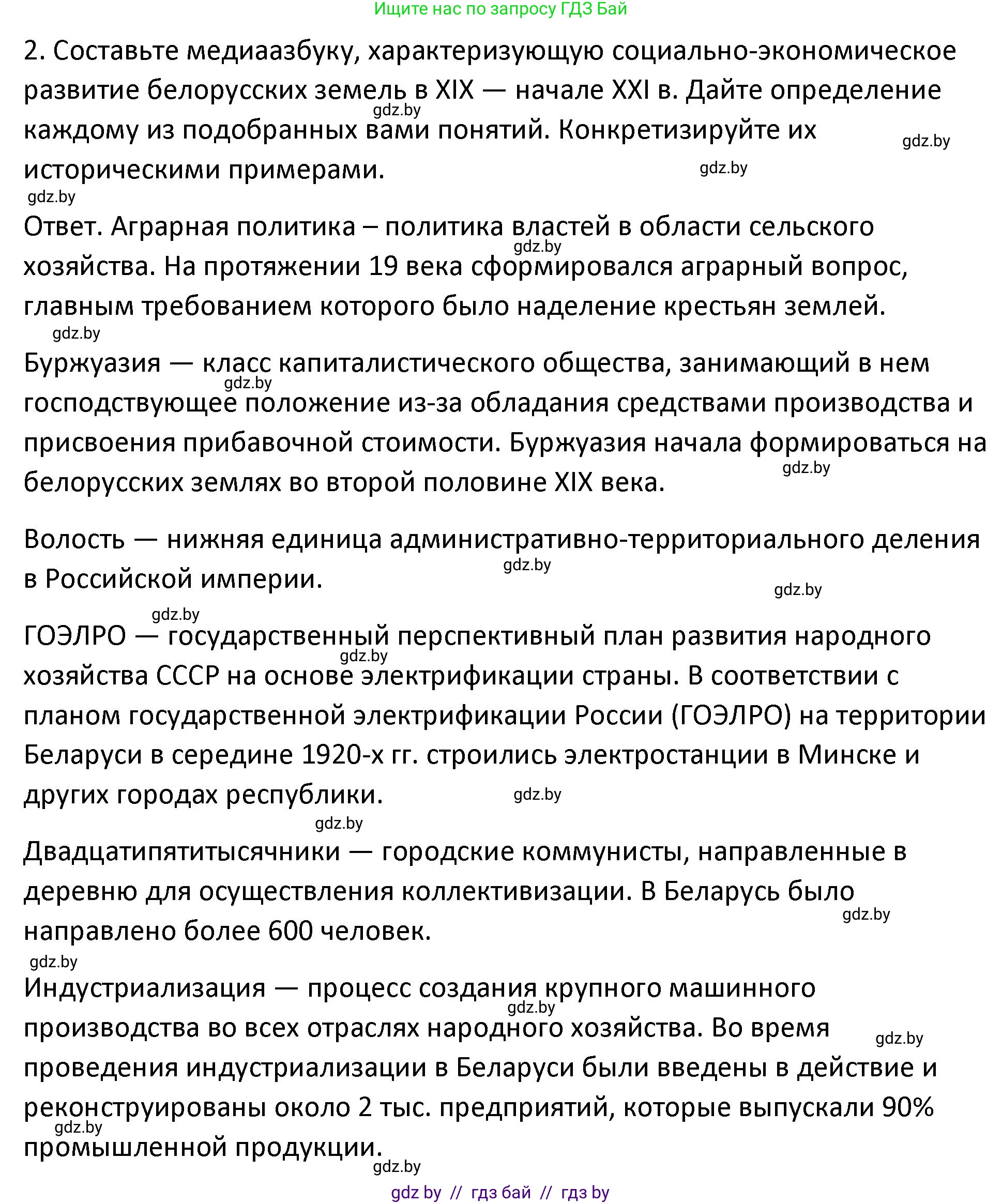 Ищите нас по запросу ГДЗ Бай

2. Составьте медиаазбуку, характеризующую социально-экономическое развитие белорусских земель в XIX — начале XXI в. Дайте определение каждому из подобранных вами понятий. Конкретизируйте их историческими примерами.

gdz.by

gdz.by

gdz.by

gdz.by

Ответ. Аграрная политика – политика властей в области сельского хозяйства. На протяжении 19 века сформировался аграрный вопрос, главным требованием которого было наделение крестьян землей.

gdz.by

gdz.by

Буржуазия — класс капиталистического общества, занимающий в нем господствующее положение из-за обладания средствами производства и присвоения прибавочной стоимости. Буржуазия начала формироваться на белорусских землях во второй половине XIX века.

gdz.by

gdz.by

Волость — нижняя единица административно-территориального деления в Российской империи.

gdz.by

gdz.by

gdz.by

ГОЭЛРО — государственный перспективный план развития народного хозяйства СССР на основе электрификации страны. В соответствии с планом государственной электрификации России (ГОЭЛРО) на территории Беларуси в середине 1920-х гг. строились электростанции в Минске и других городах республики.

gdz.by

gdz.by

gdz.by

Двадцатипятитысячники — городские коммунисты, направленные в деревню для осуществления коллективизации. В Беларусь было направлено более 600 человек.

gdz.by

gdz.by

Индустриализация — процесс создания крупного машинного производства во всех отраслях народного хозяйства. Во время проведения индустриализации в Беларуси были введены в действие и реконструированы около 2 тыс. предприятий, которые выпускали 90% промышленной продукции.

gdz.by

gdz.by

gdz.by

gdz.by

gdz by // гдз бай // гдз by